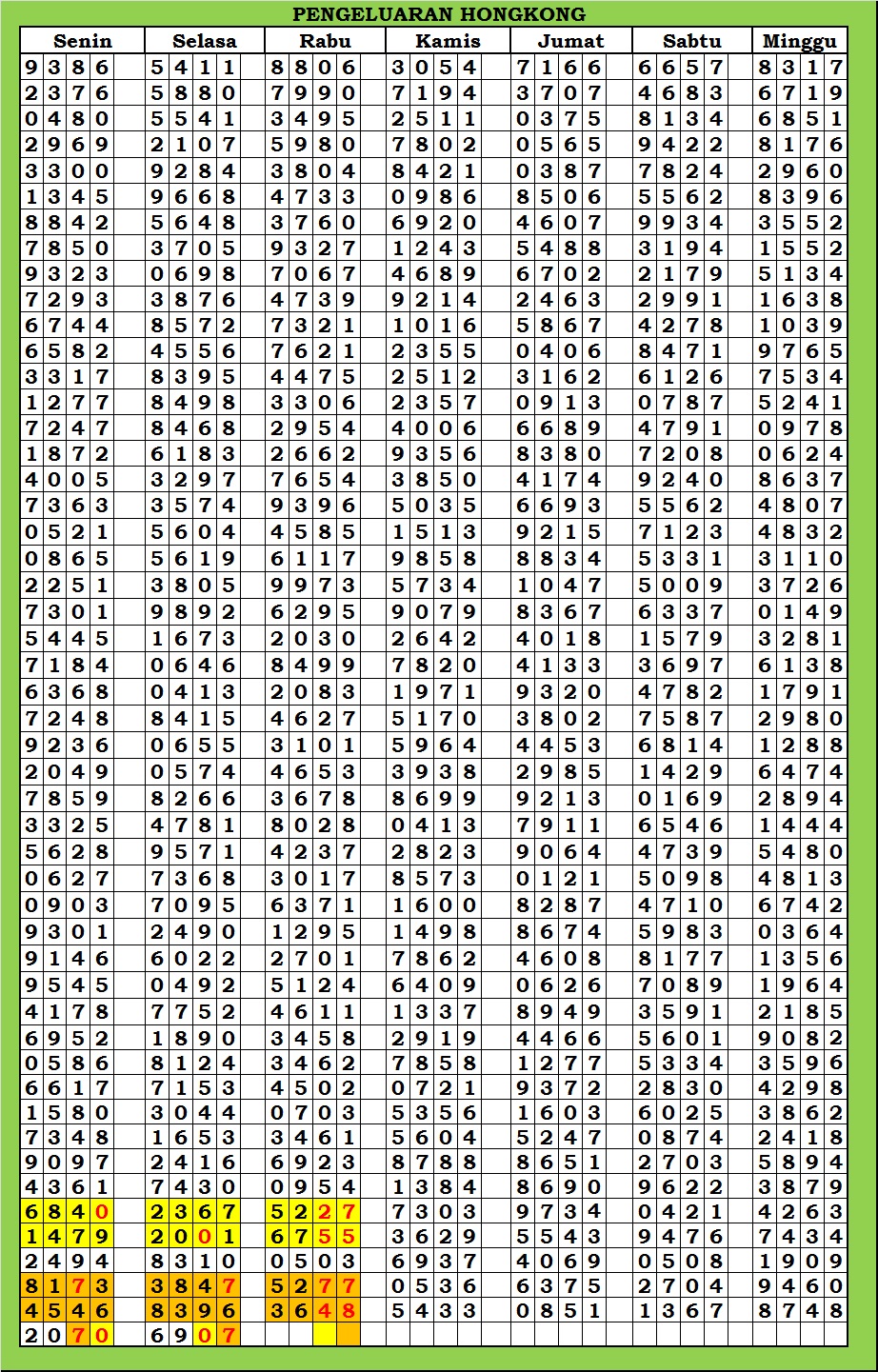 PENGELUARAN HONGKONG

| Senin | Selasa | Rabu | Kamis | Jumat | Sabtu | Minggu |
|---|---|---|---|---|---|---|
| 9386 | 5411 | 8806 | 3054 | 7166 | 6657 | 8317 |
| 2376 | 5880 | 7990 | 7194 | 3707 | 4683 | 6719 |
| 0480 | 5541 | 3495 | 2511 | 0375 | 8134 | 6851 |
| 2969 | 2107 | 5980 | 7802 | 0565 | 9422 | 8176 |
| 3300 | 9284 | 3804 | 8421 | 0387 | 7824 | 2960 |
| 1345 | 9668 | 4733 | 0986 | 8506 | 5562 | 8396 |
| 8842 | 5648 | 3760 | 6920 | 4607 | 9934 | 3552 |
| 7850 | 3705 | 9327 | 1243 | 5488 | 3194 | 1552 |
| 9323 | 0698 | 7067 | 4689 | 6702 | 2179 | 5134 |
| 7293 | 3876 | 4739 | 9214 | 2463 | 2991 | 1638 |
| 6744 | 8572 | 7321 | 1016 | 5867 | 4278 | 1039 |
| 6582 | 4556 | 7621 | 2355 | 0406 | 8471 | 9765 |
| 3317 | 8395 | 4475 | 2512 | 3162 | 6126 | 7534 |
| 1277 | 8498 | 3306 | 2357 | 0913 | 0787 | 5241 |
| 7247 | 8468 | 2954 | 4006 | 6689 | 4791 | 0978 |
| 1872 | 6183 | 2662 | 9356 | 8380 | 7208 | 0624 |
| 4005 | 3297 | 7654 | 3850 | 4174 | 9240 | 8637 |
| 7363 | 3574 | 9396 | 5035 | 6693 | 5562 | 4807 |
| 0521 | 5604 | 4585 | 1513 | 9215 | 7123 | 4832 |
| 0865 | 5619 | 6117 | 9858 | 8834 | 5331 | 3110 |
| 2251 | 3805 | 9973 | 5734 | 1047 | 5009 | 3726 |
| 7301 | 9892 | 6295 | 9079 | 8367 | 6337 | 0149 |
| 5445 | 1673 | 2030 | 2642 | 4018 | 1579 | 3281 |
| 7184 | 0646 | 8499 | 7820 | 4133 | 3697 | 6138 |
| 6368 | 0413 | 2083 | 1971 | 9320 | 4782 | 1791 |
| 7248 | 8415 | 4627 | 5170 | 3802 | 7587 | 2980 |
| 9236 | 0655 | 3101 | 5964 | 4453 | 6814 | 1288 |
| 2049 | 0574 | 4653 | 3938 | 2985 | 1429 | 6474 |
| 7859 | 8266 | 3678 | 8699 | 9213 | 0169 | 2894 |
| 3325 | 4781 | 8028 | 0413 | 7911 | 6546 | 1444 |
| 5628 | 9571 | 4237 | 2823 | 9064 | 4739 | 5480 |
| 0627 | 7368 | 3017 | 8573 | 0121 | 5098 | 4813 |
| 0903 | 7095 | 6371 | 1600 | 8287 | 4710 | 6742 |
| 9301 | 2490 | 1295 | 1498 | 8674 | 5983 | 0364 |
| 9146 | 6022 | 2701 | 7862 | 4608 | 8177 | 1356 |
| 9545 | 0492 | 5124 | 6409 | 0626 | 7089 | 1964 |
| 4178 | 7752 | 4611 | 1337 | 8949 | 3591 | 2185 |
| 6952 | 1890 | 3458 | 2919 | 4466 | 5601 | 9082 |
| 0586 | 8124 | 3462 | 7858 | 1277 | 5334 | 3596 |
| 6617 | 7153 | 4502 | 0721 | 9372 | 2830 | 4298 |
| 1580 | 3044 | 0703 | 5356 | 1603 | 6025 | 3862 |
| 7348 | 1653 | 3461 | 5604 | 5247 | 0874 | 2418 |
| 9097 | 2416 | 6923 | 8788 | 8651 | 2703 | 5894 |
| 4361 | 7430 | 0954 | 1384 | 8690 | 9622 | 3879 |
| 6840 | 2367 | 5227 | 7303 | 9734 | 0421 | 4263 |
| 1479 | 2001 | 6755 | 3629 | 5543 | 9476 | 7434 |
| 2494 | 8310 | 0503 | 6937 | 4069 | 0508 | 1909 |
| 8173 | 3847 | 5277 | 0536 | 6375 | 2704 | 9460 |
| 4546 | 8396 | 3648 | 5433 | 0851 | 1367 | 8748 |
| 2070 | 6907 | | | | | |